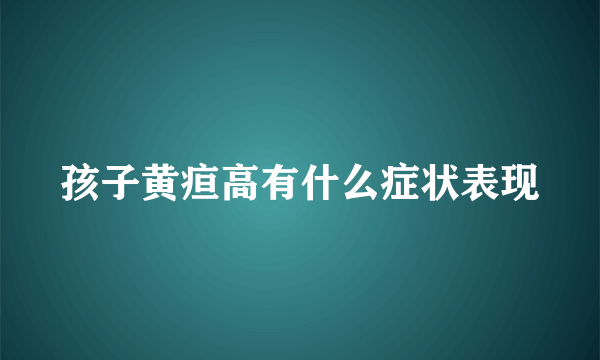 孩子黄疸高有什么症状表现